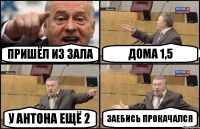 ПРИШЁЛ ИЗ ЗАЛА

ДОМА 1,5

У АНТОНА ЕЩЁ 2

ЗАЕБИСЬ ПРОКАЧАЛСЯ